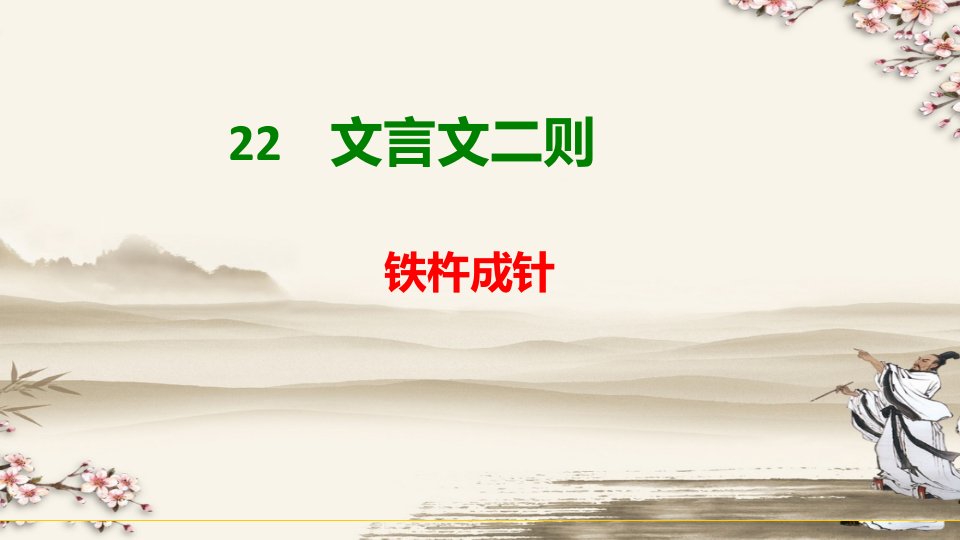 22　文言文二则

铁杵成针